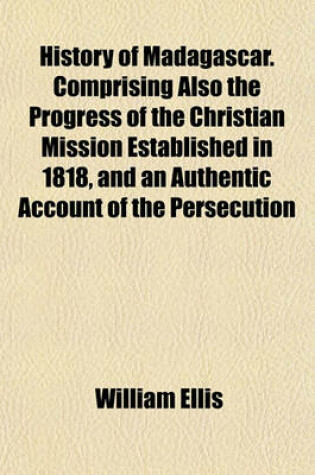 History of Madagascar. Comprising Also the Progress of the Christian Mission Established in 1818, and an Authentic Account of the Persecution

William Ellis